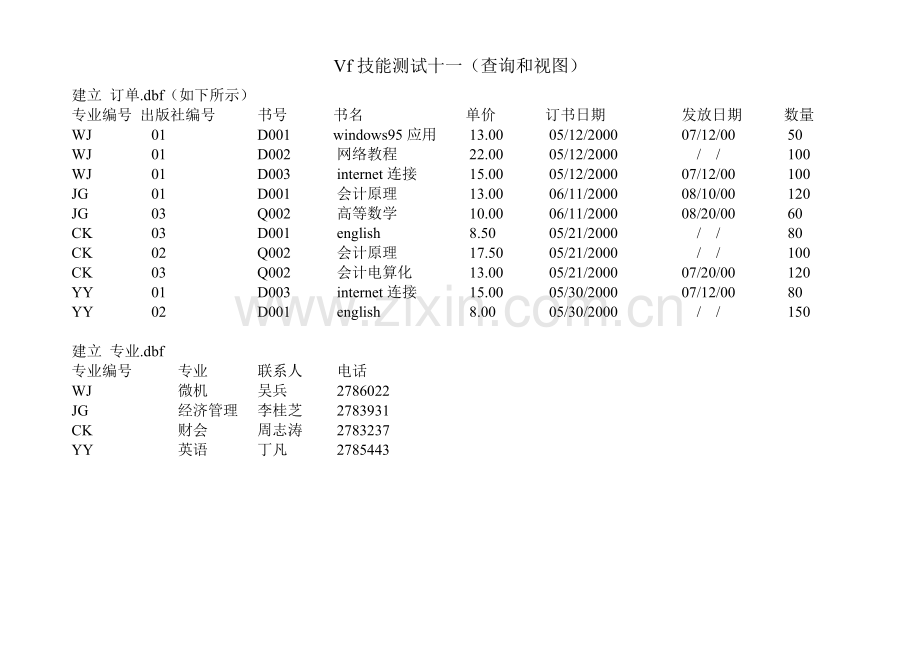 Vf 技能测试十一（查询和视图）

建立 订单.dbf（如下所示）

| 专业编号 | 出版社编号 | 书号 | 书名 | 单价 | 订书日期 | 发放日期 | 数量 |
|---|---|---|---|---|---|---|---|
| WJ | 01 | D001 | windows95 应用 | 13.00 | 05/12/2000 | 07/12/00 | 50 |
| WJ | 01 | D002 | 网络教程 | 22.00 | 05/12/2000 | / / | 100 |
| WJ | 01 | D003 | internet 连接 | 15.00 | 05/12/2000 | 07/12/00 | 100 |
| JG | 01 | D001 | 会计原理 | 13.00 | 06/11/2000 | 08/10/00 | 120 |
| JG | 03 | Q002 | 高等数学 | 10.00 | 06/11/2000 | 08/20/00 | 60 |
| CK | 03 | D001 | english | 8.50 | 05/21/2000 | / / | 80 |
| CK | 02 | Q002 | 会计原理 | 17.50 | 05/21/2000 | / / | 100 |
| CK | 03 | Q002 | 会计电算化 | 13.00 | 05/21/2000 | 07/20/00 | 120 |
| YY | 01 | D003 | internet 连接 | 15.00 | 05/30/2000 | 07/12/00 | 80 |
| YY | 02 | D001 | english | 8.00 | 05/30/2000 | / / | 150 |

www.zixin.com.cn

建立 专业.dbf

| 专业编号 | 专业 | 联系人 | 电话 |
|---|---|---|---|
| WJ | 微机 | 吴兵 | 2786022 |
| JG | 经济管理 | 李桂芝 | 2783931 |
| CK | 财会 | 周志涛 | 2783237 |
| YY | 英语 | 丁凡 | 2785443 |